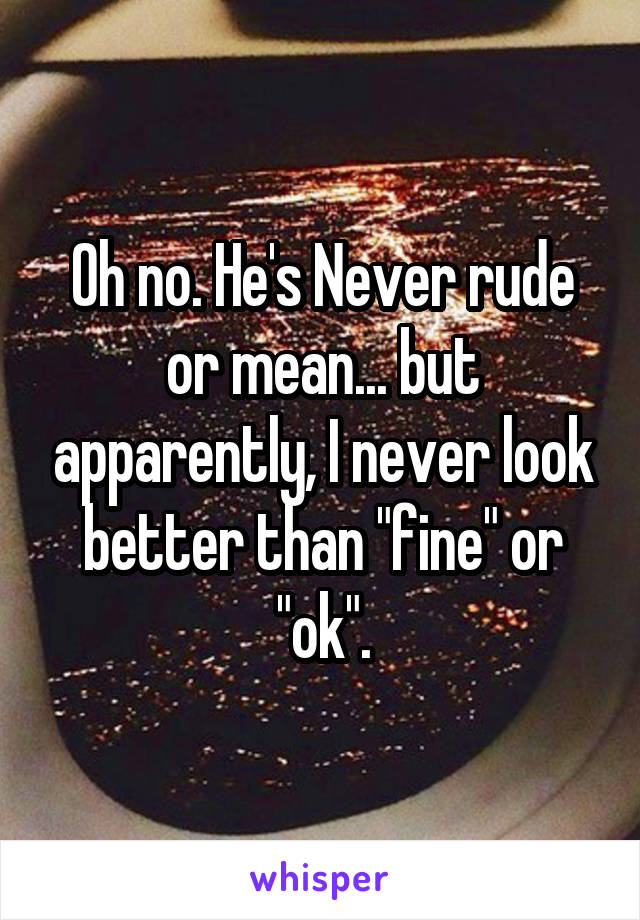 Oh no. He's Never rude or mean... but apparently, I never look better than "fine" or "ok".

whisper